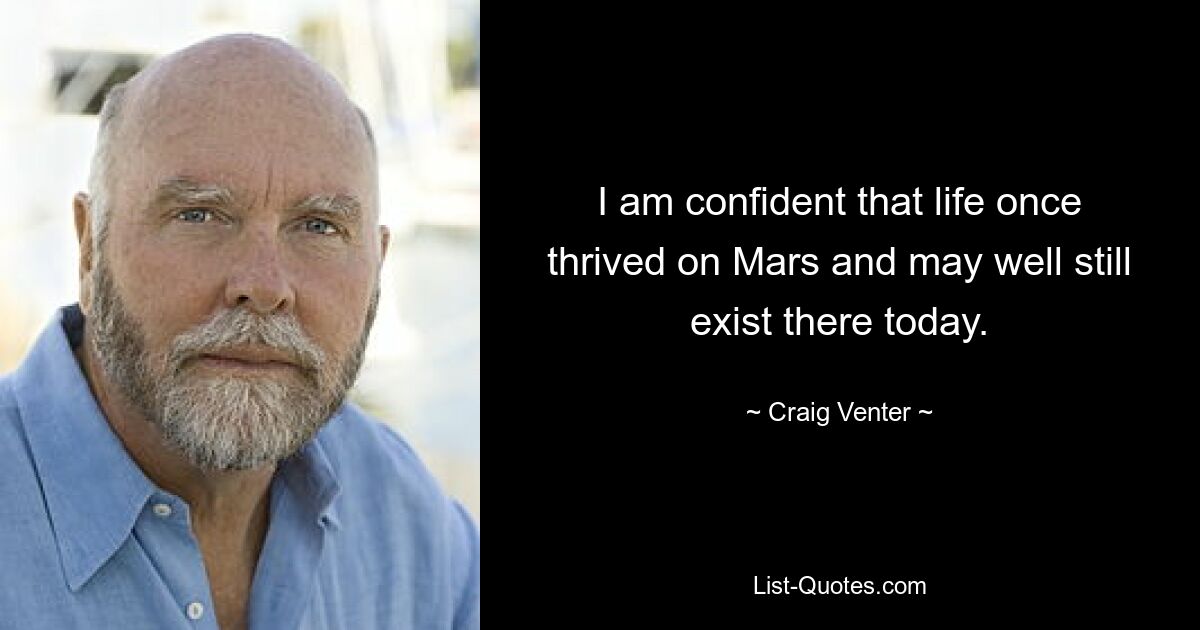 I am confident that life once thrived on Mars and may well still exist there today.

~ Craig Venter ~

List-Quotes.com